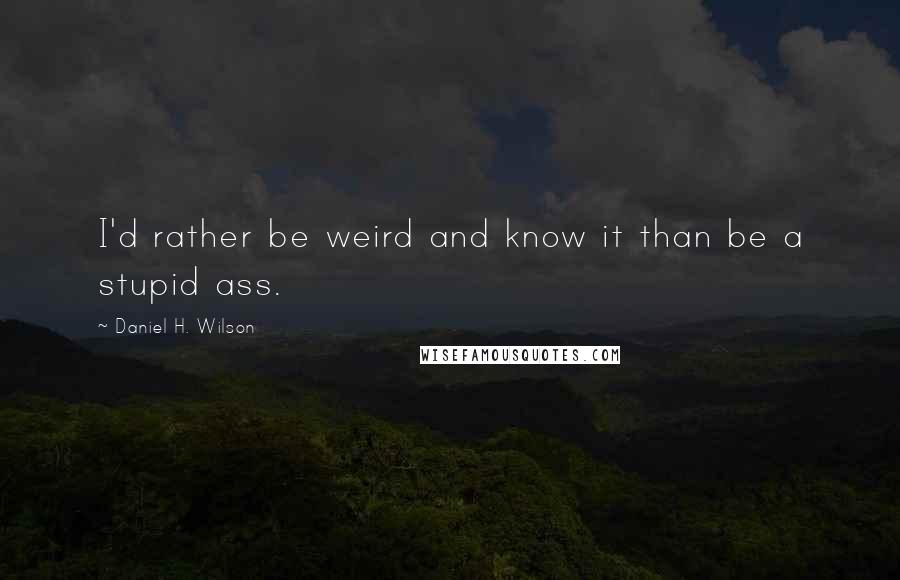 I'd rather be weird and know it than be a stupid ass.

~ Daniel H. Wilson

WISEFAMOUSQUOTES.COM